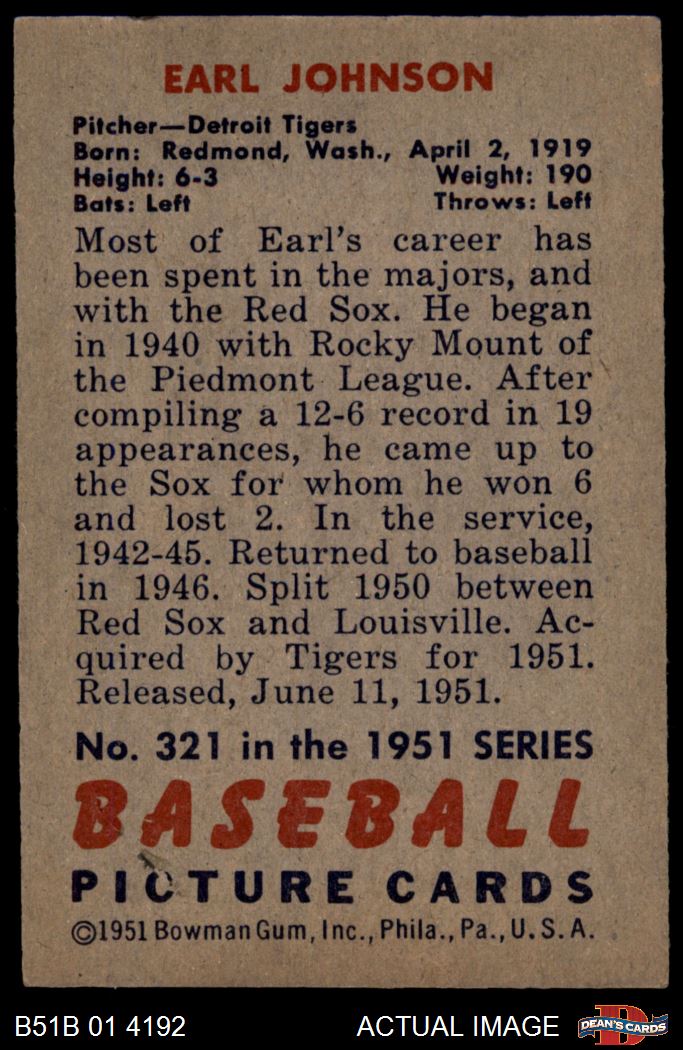 EARL JOHNSON

Pitcher—Detroit Tigers
Born: Redmond, Wash., April 2, 1919
Height: 6-3 Weight: 190
Bats: Left Throws: Left

Most of Earl's career has been spent in the majors, and with the Red Sox. He began in 1940 with Rocky Mount of the Piedmont League. After compiling a 12-6 record in 19 appearances, he came up to the Sox for whom he won 6 and lost 2. In the service, 1942-45. Returned to baseball in 1946. Split 1950 between Red Sox and Louisville. Acquired by Tigers for 1951. Released, June 11, 1951.

No. 321 in the 1951 SERIES
BASEBALL
PICTURE CARDS
©1951 Bowman Gum, Inc., Phila., Pa., U.S.A.

B51B 01 4192 ACTUAL IMAGE DEAN'S CARDS